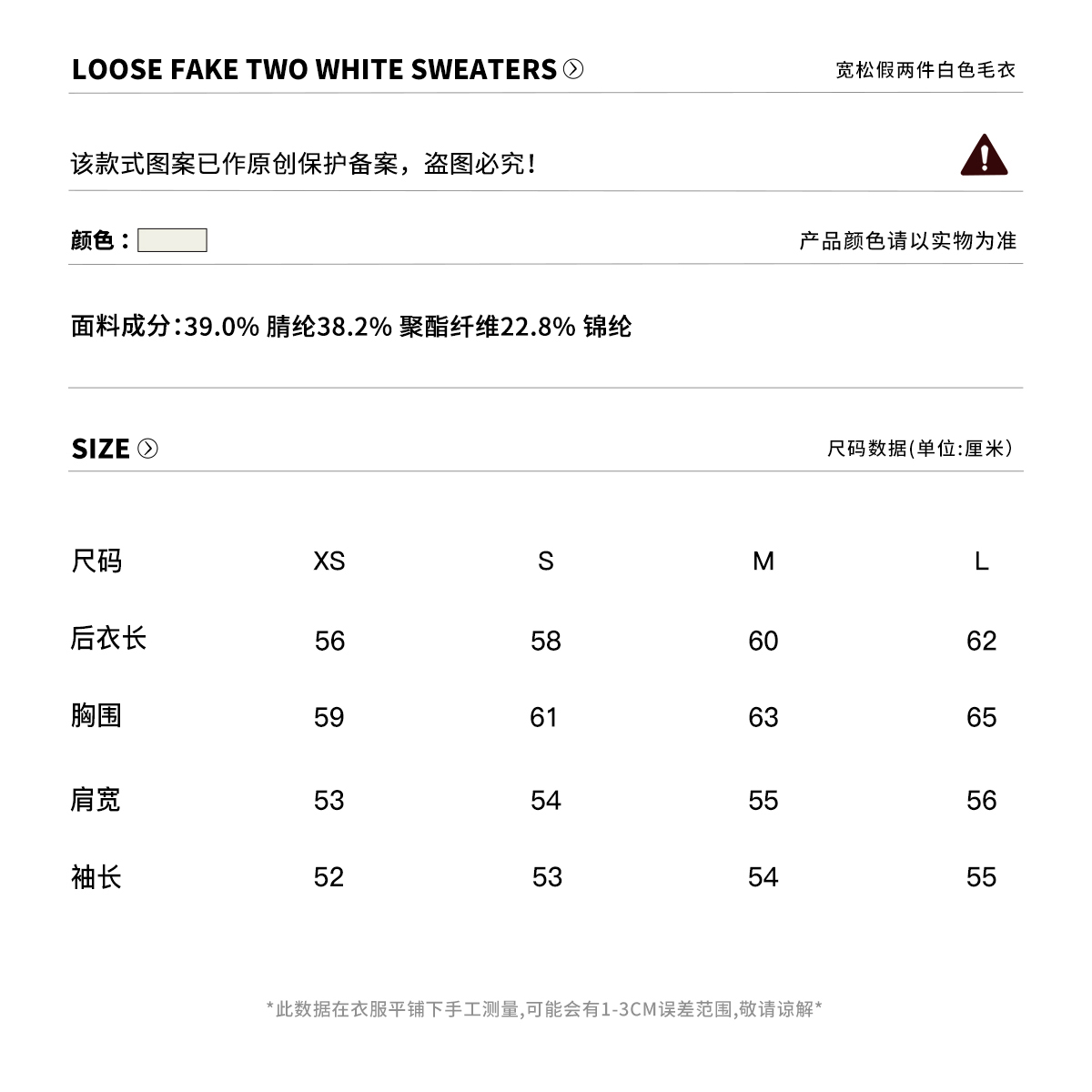 LOOSE FAKE TWO WHITE SWEATERS

宽松假两件白色毛衣

该款式图案已作原创保护备案，盗图必究！

颜色：

产品颜色请以实物为准

面料成分:39.0% 腈纶38.2% 聚酯纤维22.8% 锦纶

SIZE

尺码数据(单位:厘米)

| 尺码 | XS | S | M | L |
|---|---|---|---|---|
| 后衣长 | 56 | 58 | 60 | 62 |
| 胸围 | 59 | 61 | 63 | 65 |
| 肩宽 | 53 | 54 | 55 | 56 |
| 袖长 | 52 | 53 | 54 | 55 |

*此数据在衣服平铺下手工测量,可能会有1-3CM误差范围,敬请谅解*